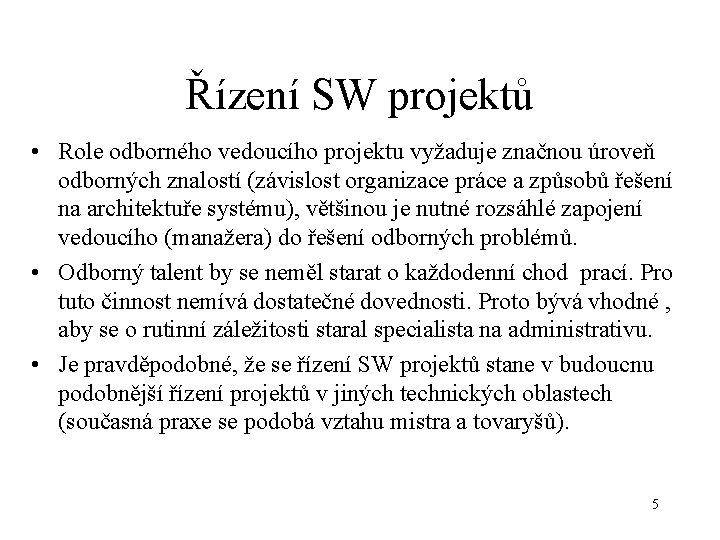 Řízení SW projektů

• Role odborného vedoucího projektu vyžaduje značnou úroveň odborných znalostí (závislost organizace práce a způsobů řešení na architektuře systému), většinou je nutné rozsáhlé zapojení vedoucího (manažera) do řešení odborných problémů.

• Odborný talent by se neměl starat o každodenní chod prací. Pro tuto činnost nemívá dostatečné dovednosti. Proto bývá vhodné , aby se o rutinní záležitosti staral specialista na administrativu.

• Je pravděpodobné, že se řízení SW projektů stane v budoucnu podobnější řízení projektů v jiných technických oblastech (současná praxe se podobá vztahu mistra a tovaryšů).

5